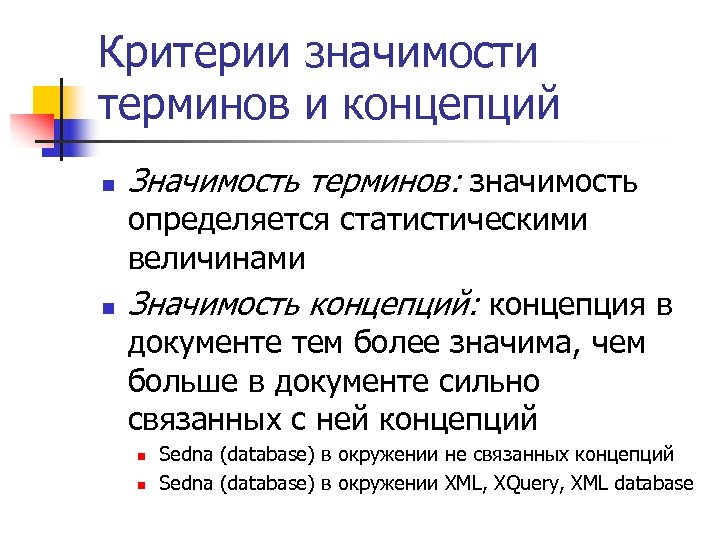 Критерии значимости терминов и концепций

Значимость терминов: значимость определяется статистическими величинами

Значимость концепций: концепция в документе тем более значима, чем больше в документе сильно связанных с ней концепций

Sedna (database) в окружении не связанных концепций

Sedna (database) в окружении XML, XQuery, XML database